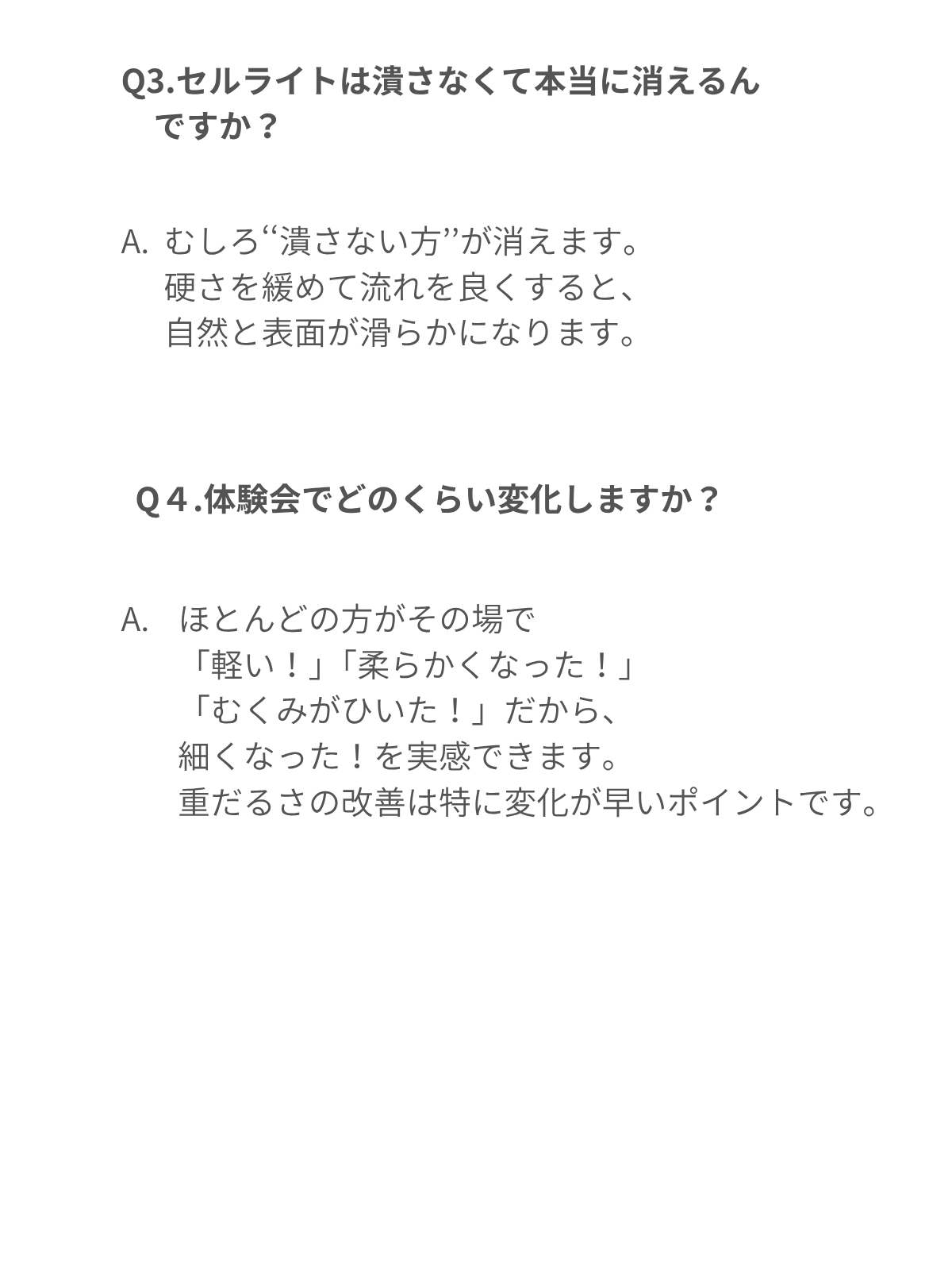 Q3.セルライトは潰さなくて本当に消えるんですか？

A. むしろ‘‘潰さない方’’が消えます。
硬さを緩めて流れを良くすると、
自然と表面が滑らかになります。

Q４.体験会でどのくらい変化しますか？

A. ほとんどの方がその場で
「軽い！」「柔らかくなった！」
「むくみがひいた！」だから、
細くなった！を実感できます。
重だるさの改善は特に変化が早いポイントです。